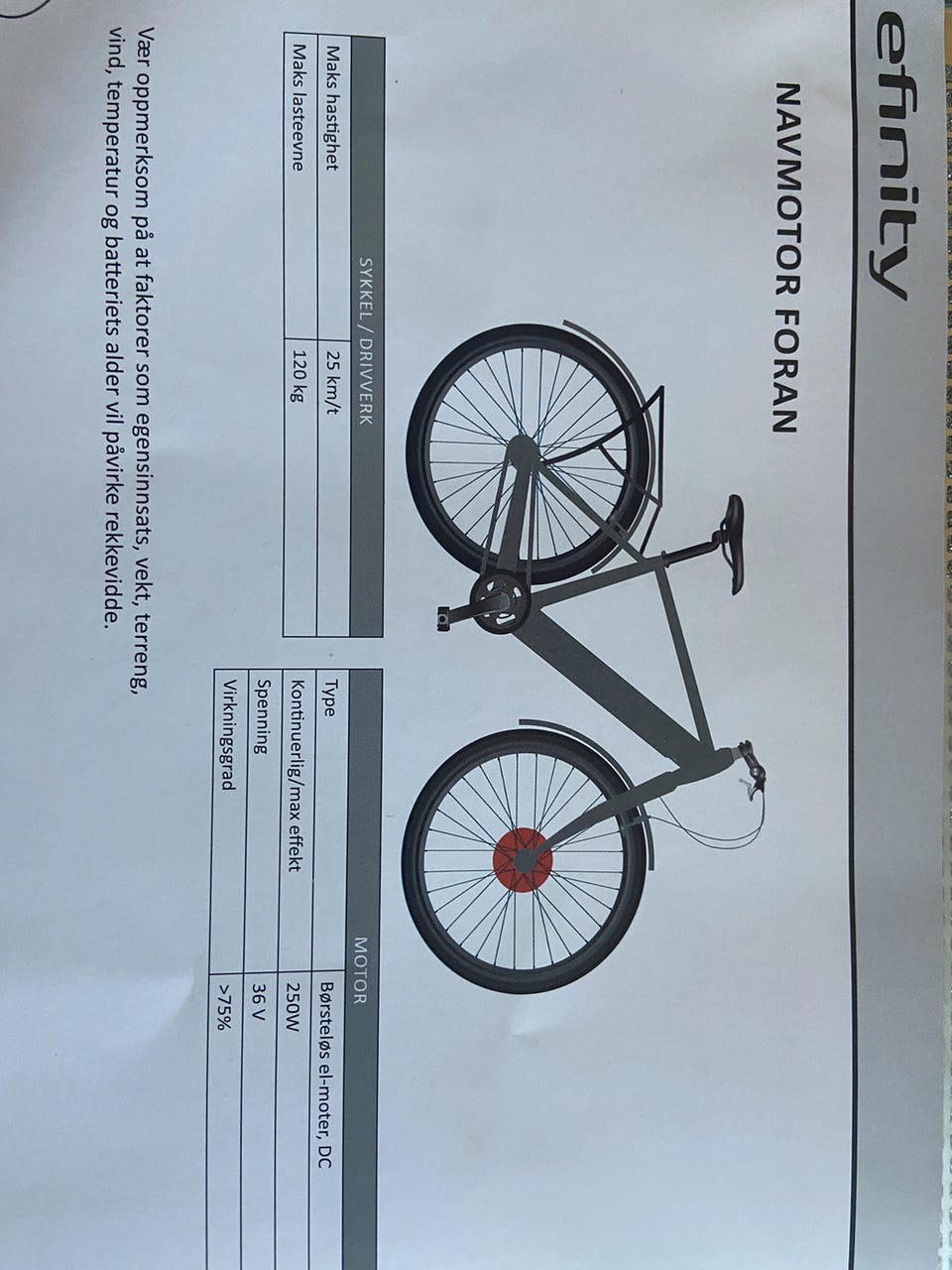 efinity

NAVMOTOR FORAN

| SYKKEL / DRIVVERK | |
|---|---|
| Maks hastighet | 25 km/t |
| Maks lasteevne | 120 kg |

| MOTOR | |
|---|---|
| Type | Børsteløs el-moter, DC |
| Kontinuerlig/max effekt | 250W |
| Spenning | 36 V |
| Virkningsgrad | >75% |

Vær oppmerksom på at faktorer som egensinnsats, vekt, terreng, vind, temperatur og batteriets alder vil påvirke rekkevidde.